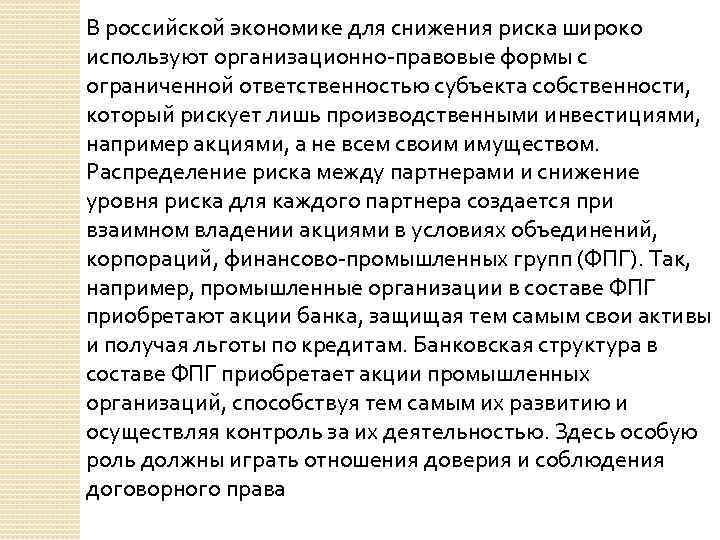 В российской экономике для снижения риска широко используют организационно-правовые формы с ограниченной ответственностью субъекта собственности, который рискует лишь производственными инвестициями, например акциями, а не всем своим имуществом. Распределение риска между партнерами и снижение уровня риска для каждого партнера создается при взаимном владении акциями в условиях объединений, корпораций, финансово-промышленных групп (ФПГ). Так, например, промышленные организации в составе ФПГ приобретают акции банка, защищая тем самым свои активы и получая льготы по кредитам. Банковская структура в составе ФПГ приобретает акции промышленных организаций, способствуя тем самым их развитию и осуществляя контроль за их деятельностью. Здесь особую роль должны играть отношения доверия и соблюдения договорного права